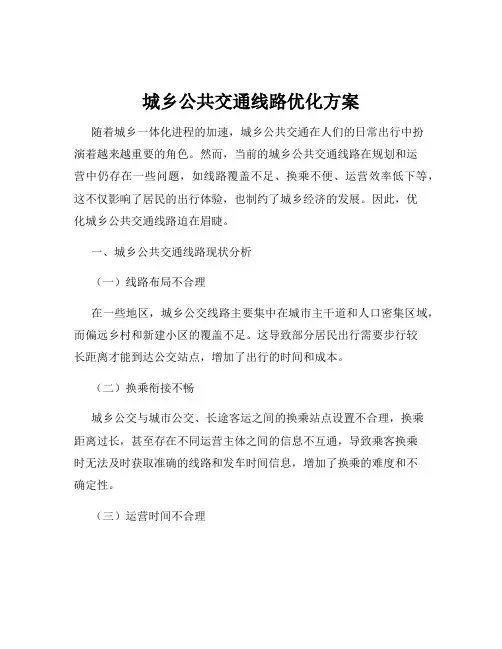 城乡公共交通线路优化方案

随着城乡一体化进程的加速，城乡公共交通在人们的日常出行中扮演着越来越重要的角色。然而，当前的城乡公共交通线路在规划和运营中仍存在一些问题，如线路覆盖不足、换乘不便、运营效率低下等，这不仅影响了居民的出行体验，也制约了城乡经济的发展。因此，优化城乡公共交通线路迫在眉睫。

一、城乡公共交通线路现状分析

（一）线路布局不合理

在一些地区，城乡公交线路主要集中在城市主干道和人口密集区域，而偏远乡村和新建小区的覆盖不足。这导致部分居民出行需要步行较长距离才能到达公交站点，增加了出行的时间和成本。

（二）换乘衔接不畅

城乡公交与城市公交、长途客运之间的换乘站点设置不合理，换乘距离过长，甚至存在不同运营主体之间的信息不互通，导致乘客换乘时无法及时获取准确的线路和发车时间信息，增加了换乘的难度和不确定性。

（三）运营时间不合理